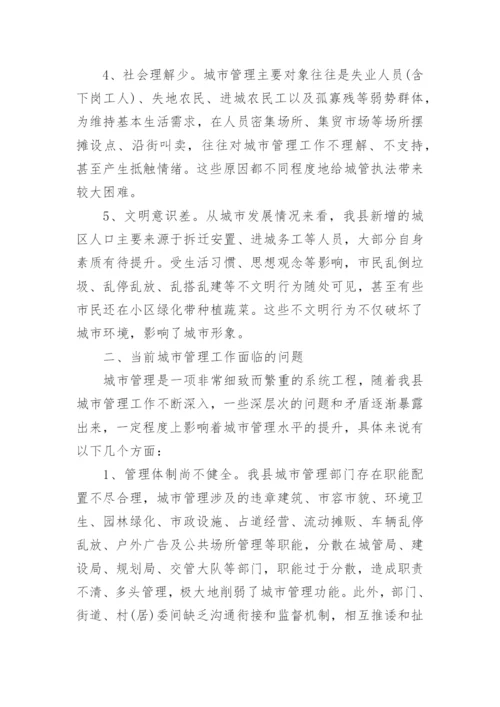 4、社会理解少。城市管理主要对象往往是失业人员(含下岗工人)、失地农民、进城农民工以及孤寡残等弱势群体，为维持基本生活需求，在人员密集场所、集贸市场等场所摆摊设点、沿街叫卖，往往对城市管理工作不理解、不支持，甚至产生抵触情绪。这些原因都不同程度地给城管执法带来较大困难。

5、文明意识差。从城市发展情况来看，我县新增的城区人口主要来源于拆迁安置、进城务工等人员，大部分自身素质有待提升。受生活习惯、思想观念等影响，市民乱倒垃圾、乱停乱放、乱搭乱建等不文明行为随处可见，甚至有些市民还在小区绿化带种植蔬菜。这些不文明行为不仅破坏了城市环境，影响了城市形象。

二、当前城市管理工作面临的问题

城市管理是一项非常细致而繁重的系统工程，随着我县城市管理工作不断深入，一些深层次的问题和矛盾逐渐暴露出来，一定程度上影响着城市管理水平的提升，具体来说有以下几个方面：

1、管理体制尚不健全。我县城市管理部门存在职能配置不尽合理，城市管理涉及的违章建筑、市容市貌、环境卫生、园林绿化、市政设施、占道经营、流动摊贩、车辆乱停乱放、户外广告及公共场所管理等职能，分散在城管局、建设局、规划局、交管大队等部门，职能过于分散，造成职责不清、多头管理，极大地削弱了城市管理功能。此外，部门、街道、村(居)委间缺乏沟通衔接和监督机制，相互推诿和扯